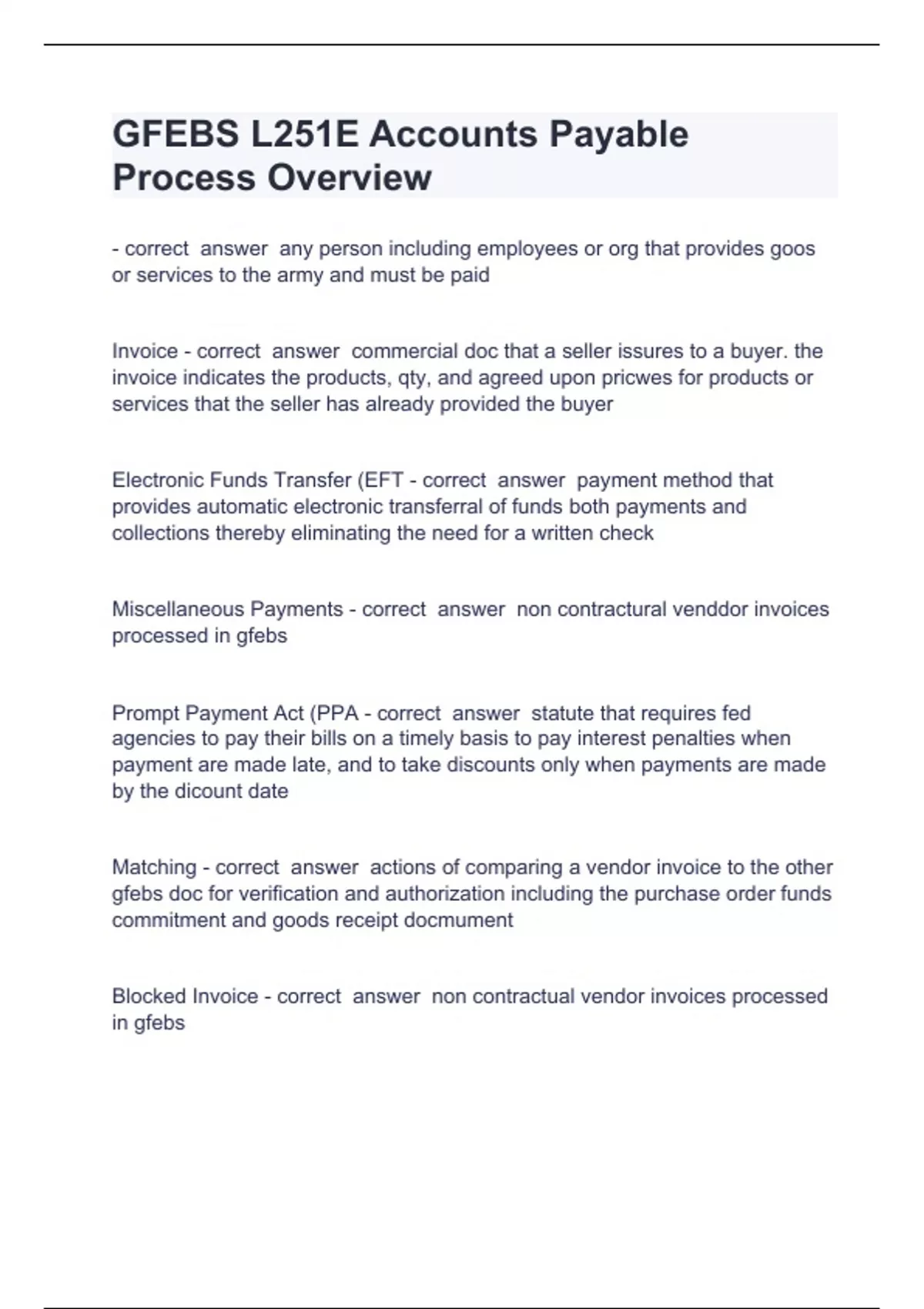 GFEBS L251E Accounts Payable Process Overview

- correct answer any person including employees or org that provides goos or services to the army and must be paid

Invoice - correct answer commercial doc that a seller issures to a buyer. the invoice indicates the products, qty, and agreed upon pricwes for products or services that the seller has already provided the buyer

Electronic Funds Transfer (EFT - correct answer payment method that provides automatic electronic transferral of funds both payments and collections thereby eliminating the need for a written check

Miscellaneous Payments - correct answer non contractural venddor invoices processed in gfebs

Prompt Payment Act (PPA - correct answer statute that requires fed agencies to pay their bills on a timely basis to pay interest penalties when payment are made late, and to take discounts only when payments are made by the dicount date

Matching - correct answer actions of comparing a vendor invoice to the other gfebs doc for verification and authorization including the purchase order funds commitment and goods receipt docmument

Blocked Invoice - correct answer non contractual vendor invoices processed in gfebs